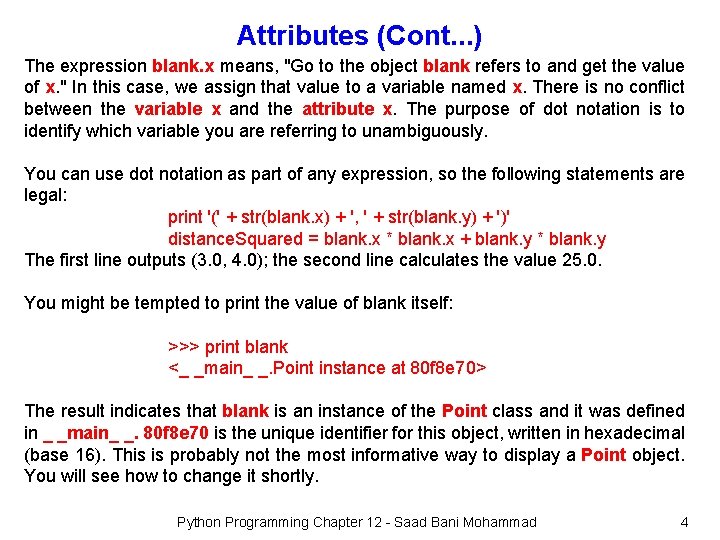 Attributes (Cont...)

The expression blank.x means, "Go to the object blank refers to and get the value of x." In this case, we assign that value to a variable named x. There is no conflict between the variable x and the attribute x. The purpose of dot notation is to identify which variable you are referring to unambiguously.

You can use dot notation as part of any expression, so the following statements are legal:

print '(' + str(blank.x) + ', ' + str(blank.y) + ')'
distanceSquared = blank.x * blank.x + blank.y * blank.y

The first line outputs (3.0, 4.0); the second line calculates the value 25.0.

You might be tempted to print the value of blank itself:

>>> print blank
<_ _main_ _.Point instance at 80f8e70>

The result indicates that blank is an instance of the Point class and it was defined in _ _main_ _. 80f8e70 is the unique identifier for this object, written in hexadecimal (base 16). This is probably not the most informative way to display a Point object. You will see how to change it shortly.

Python Programming Chapter 12 - Saad Bani Mohammad 4